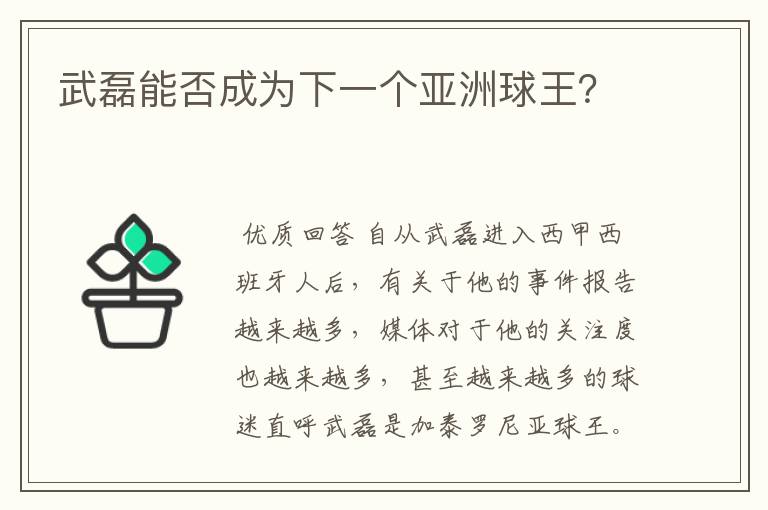 武磊能否成为下一个亚洲球王?

优质回答 自从武磊进入西甲西班牙人后，有关于他的事件报告越来越多，媒体对于他的关注度也越来越多，甚至越来越多的球迷直呼武磊是加泰罗尼亚球王。